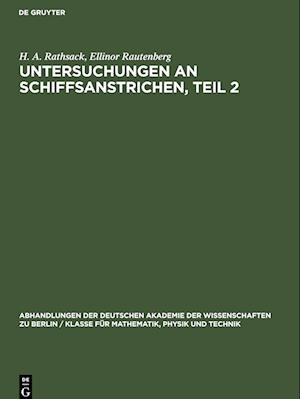 DE GRUYTER

H. A. Rathsack, Ellinor Rautenberg

UNTERSUCHUNGEN AN SCHIFFSANSTRICHEN, TEIL 2

ABHANDLUNGEN DER DEUTSCHEN AKADEMIE DER WISSENSCHAFTEN ZU BERLIN / KLASSE FÜR MATHEMATIK, PHYSIK UND TECHNIK

DE G